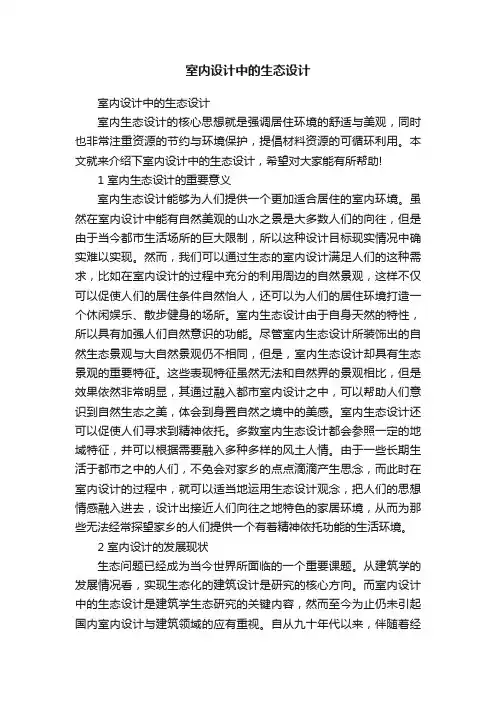 室内设计中的生态设计

室内设计中的生态设计

室内生态设计的核心思想就是强调居住环境的舒适与美观，同时也非常注重资源的节约与环境保护，提倡材料资源的可循环利用。本文就来介绍下室内设计中的生态设计，希望对大家能有所帮助!

1 室内生态设计的重要意义

室内生态设计能够为人们提供一个更加适合居住的室内环境。虽然在室内设计中能有自然美观的山水之景是大多数人们的向往，但是由于当今都市生活场所的巨大限制，所以这种设计目标现实情况中确实难以实现。然而，我们可以通过生态的室内设计满足人们的这种需求，比如在室内设计的过程中充分的利用周边的自然景观，这样不仅可以促使人们的居住条件自然怡人，还可以为人们的居住环境打造一个休闲娱乐、散步健身的场所。室内生态设计由于自身天然的特性，所以具有加强人们自然意识的功能。尽管室内生态设计所装饰出的自然生态景观与大自然景观仍不相同，但是，室内生态设计却具有生态景观的重要特征。这些表现特征虽然无法和自然界的景观相比，但是效果依然非常明显，其通过融入都市室内设计之中，可以帮助人们意识到自然生态之美，体会到身置自然之境中的美感。室内生态设计还可以促使人们寻求到精神依托。多数室内生态设计都会参照一定的地域特征，并可以根据需要融入多种多样的风土人情。由于一些长期生活于都市之中的人们，不免会对家乡的点点滴滴产生思念，而此时在室内设计的过程中，就可以适当地运用生态设计观念，把人们的思想情感融入进去，设计出接近人们向往之地特色的家居环境，从而为那些无法经常探望家乡的人们提供一个有着精神依托功能的生活环境。

2 室内设计的发展现状

生态问题已经成为当今世界所面临的一个重要课题。从建筑学的发展情况看，实现生态化的建筑设计是研究的核心方向。而室内设计中的生态设计是建筑学生态研究的关键内容，然而至今为止仍未引起国内室内设计与建筑领域的应有重视。自从九十年代以来，伴随着经